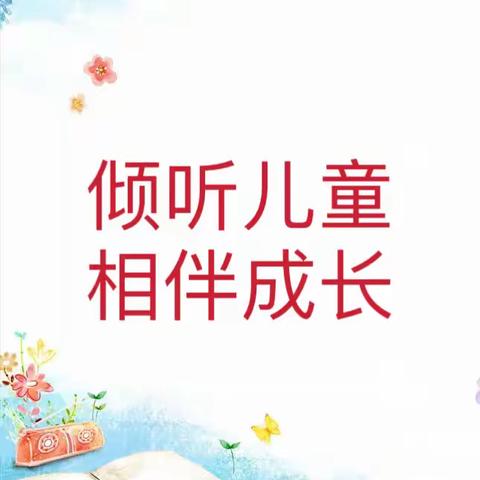 倾听儿童
相伴成长